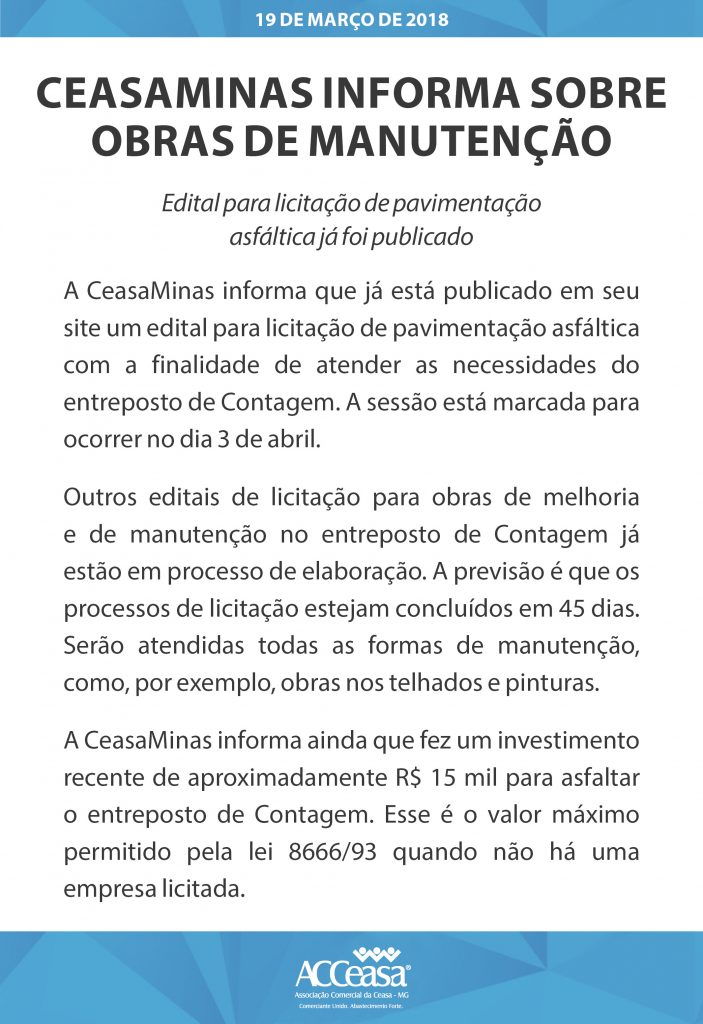 19 DE MARÇO DE 2018

CEASAMINAS INFORMA SOBRE OBRAS DE MANUTENÇÃO

Edital para licitação de pavimentação asfáltica já foi publicado

A CeasaMinas informa que já está publicado em seu site um edital para licitação de pavimentação asfáltica com a finalidade de atender as necessidades do entreposto de Contagem. A sessão está marcada para ocorrer no dia 3 de abril.

Outros editais de licitação para obras de melhoria e de manutenção no entreposto de Contagem já estão em processo de elaboração. A previsão é que os processos de licitação estejam concluídos em 45 dias. Serão atendidas todas as formas de manutenção, como, por exemplo, obras nos telhados e pinturas.

A CeasaMinas informa ainda que fez um investimento recente de aproximadamente R$ 15 mil para asfaltar o entreposto de Contagem. Esse é o valor máximo permitido pela lei 8666/93 quando não há uma empresa licitada.

ACCeasa
Associação Comercial da Ceasa - MG
Comerciante Unido. Abastecimento Forte.